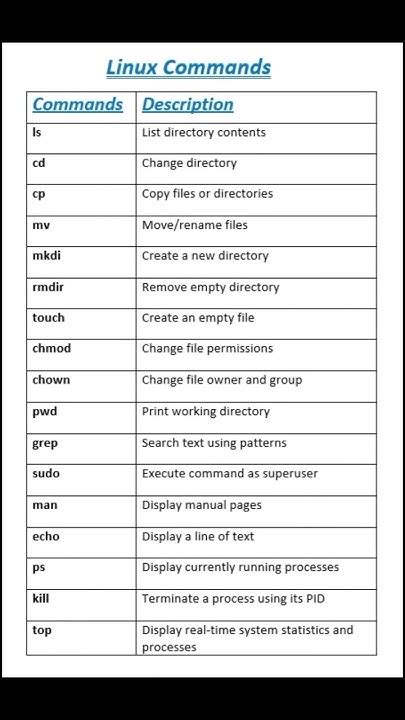 Linux Commands

| Commands | Description |
|---|---|
| ls | List directory contents |
| cd | Change directory |
| cp | Copy files or directories |
| mv | Move/rename files |
| mkdi | Create a new directory |
| rmdir | Remove empty directory |
| touch | Create an empty file |
| chmod | Change file permissions |
| chown | Change file owner and group |
| pwd | Print working directory |
| grep | Search text using patterns |
| sudo | Execute command as superuser |
| man | Display manual pages |
| echo | Display a line of text |
| ps | Display currently running processes |
| kill | Terminate a process using its PID |
| top | Display real-time system statistics and processes |